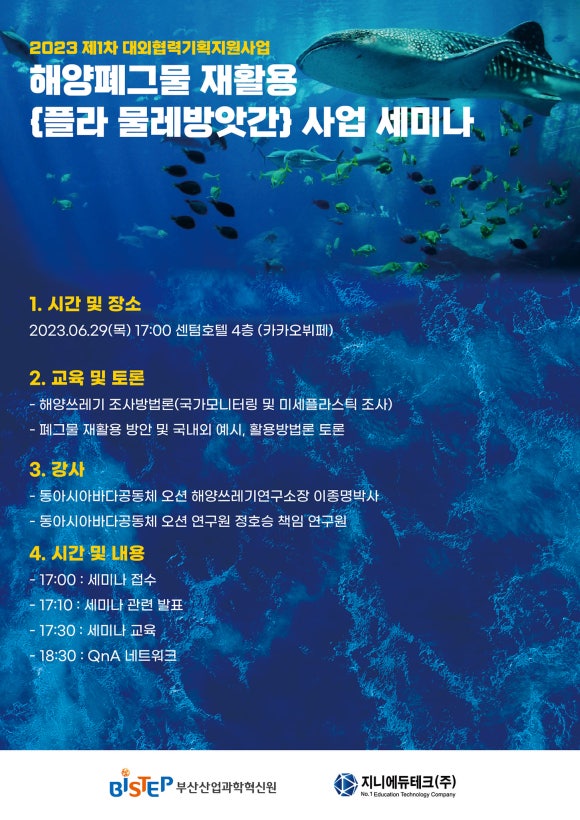 2023 제1차 대외협력기획지원사업

해양폐그물 재활용
{플라 물레방앗간} 사업 세미나

1. 시간 및 장소
2023.06.29(목) 17:00 센텀호텔 4층 (카카오뷔페)

2. 교육 및 토론
- 해양쓰레기 조사방법론(국가모니터링 및 미세플라스틱 조사)
- 폐그물 재활용 방안 및 국내외 예시, 활용방법론 토론

3. 강사
- 동아시아바다공동체 오션 해양쓰레기연구소장 이종명박사
- 동아시아바다공동체 오션 연구원 정호승 책임 연구원

4. 시간 및 내용
- 17:00 : 세미나 접수
- 17:10 : 세미나 관련 발표
- 17:30 : 세미나 교육
- 18:30 : QnA 네트워크

BISTEP 부산산업과학혁신원

지니에듀테크(주)
No.1 Education Technology Company